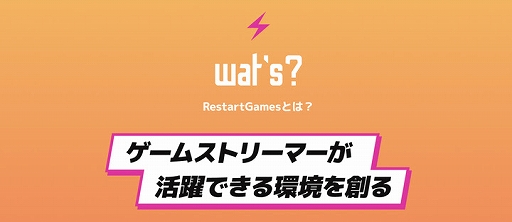 wat's?

RestartGamesとは？

ゲームストリーマーが
活躍できる環境を創る